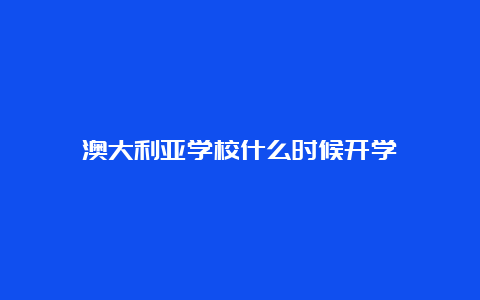 澳大利亚学校什么时候开学